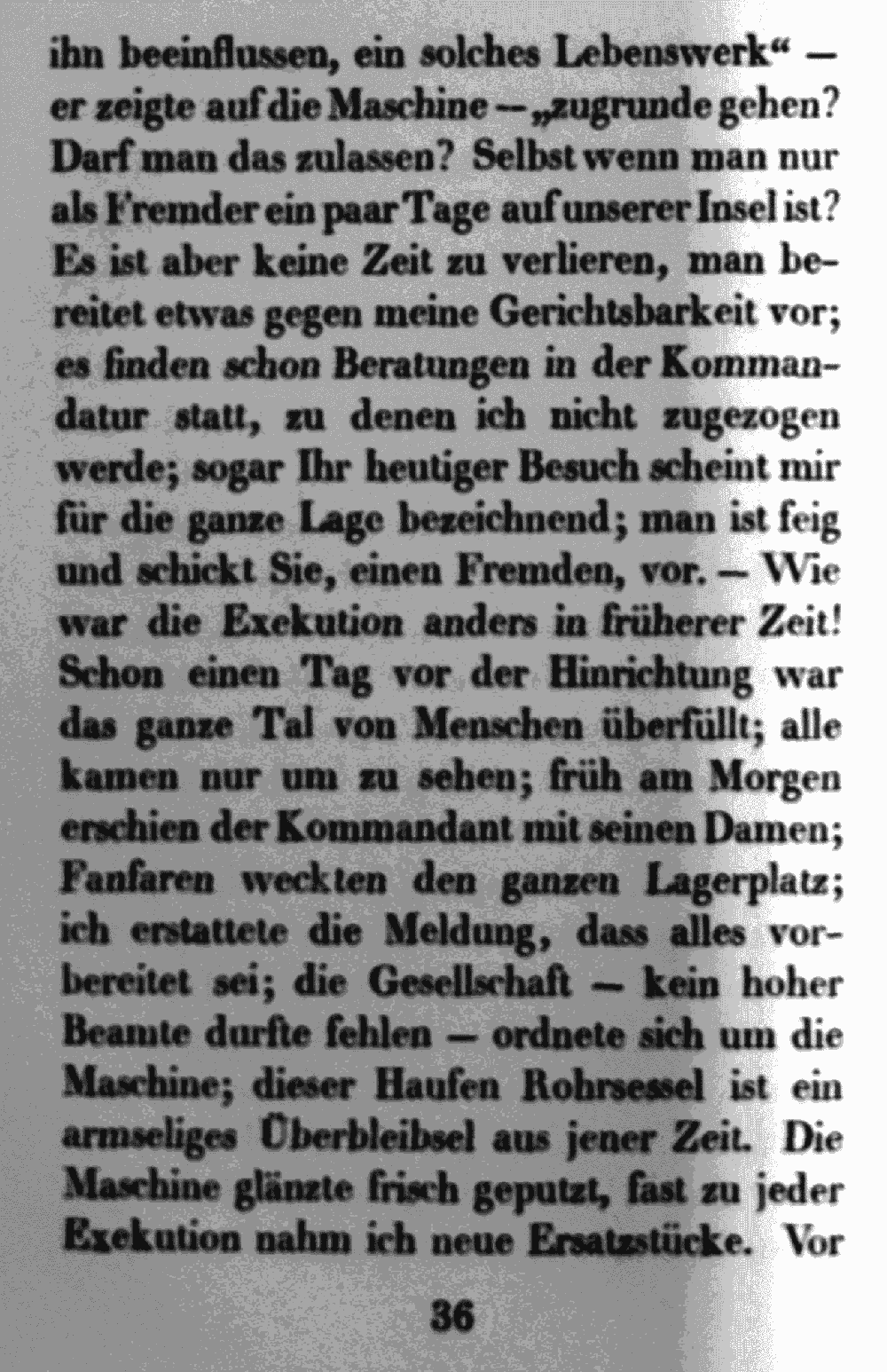 ihn beeinflussen, ein solches Lebenswerk“ — er zeigte auf die Maschine — „zugrunde gehen? Darf man das zulassen? Selbst wenn man nur als Fremder ein paar Tage auf unserer Insel ist? Es ist aber keine Zeit zu verlieren, man bereitet etwas gegen meine Gerichtsbarkeit vor; es finden schon Beratungen in der Kommandatur statt, zu denen ich nicht zugezogen werde; sogar Ihr heutiger Besuch scheint mir für die ganze Lage bezeichnend; man ist feig und schickt Sie, einen Fremden, vor. — Wie war die Exekution anders in früherer Zeit! Schon einen Tag vor der Hinrichtung war das ganze Tal von Menschen überfüllt; alle kamen nur um zu sehen; früh am Morgen erschien der Kommandant mit seinen Damen; Fanfaren weckten den ganzen Lagerplatz; ich erstattete die Meldung, dass alles vorbereitet sei; die Gesellschaft — kein hoher Beamte durfte fehlen — ordnete sich um die Maschine; dieser Haufen Rohrsessel ist ein armseliges Überbleibsel aus jener Zeit. Die Maschine glänzte frisch geputzt, fast zu jeder Exekution nahm ich neue Ersatzstücke. Vor

36